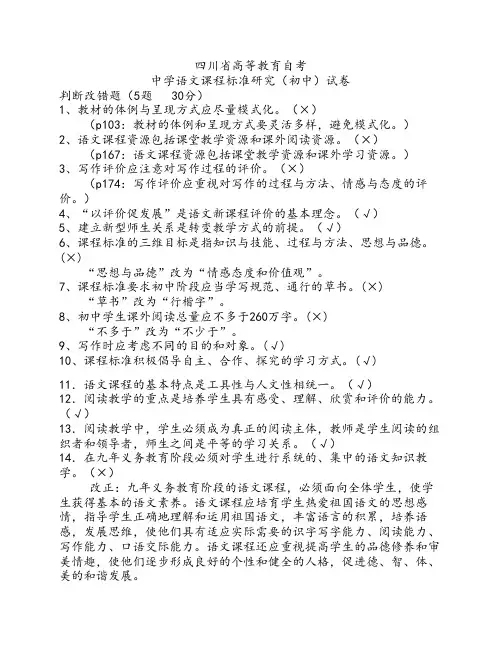 四川省高等教育自考
中学语文课程标准研究（初中）试卷
判断改错题（5题　30分）
1、教材的体例与呈现方式应尽量模式化。（×）
（p103：教材的体例和呈现方式要灵活多样，避免模式化。）
2、语文课程资源包括课堂教学资源和课外阅读资源。（×）
（p167：语文课程资源包括课堂教学资源和课外学习资源。）
3、写作评价应注意对写作过程的评价。（×）
（p174：写作评价应重视对写作的过程与方法、情感与态度的评价。）
4、“以评价促发展”是语文新课程评价的基本理念。（√）
5、建立新型师生关系是转变教学方式的前提。（√）
6、课程标准的三维目标是指知识与技能、过程与方法、思想与品德。（×）
“思想与品德”改为“情感态度和价值观”。
7、课程标准要求初中阶段应当学写规范、通行的草书。（×）
“草书”改为“行楷字”。
8、初中学生课外阅读总量应不多于260万字。（×）
“不多于”改为“不少于”。
9、写作时应考虑不同的目的和对象。（√）
10、课程标准积极倡导自主、合作、探究的学习方式。（√）

11．语文课程的基本特点是工具性与人文性相统一。（√）
12．阅读教学的重点是培养学生具有感受、理解、欣赏和评价的能力。（√）
13．阅读教学中，学生必须成为真正的阅读主体，教师是学生阅读的组织者和领导者，师生之间是平等的学习关系。（√）
14．在九年义务教育阶段必须对学生进行系统的、集中的语文知识教学。（×）
改正：九年义务教育阶段的语文课程，必须面向全体学生，使学生获得基本的语文素养。语文课程应培育学生热爱祖国语文的思想感情，指导学生正确地理解和运用祖国语文，丰富语言的积累，培养语感，发展思维，使他们具有适应实际需要的识字写字能力、阅读能力、写作能力、口语交际能力。语文课程还应重视提高学生的品德修养和审美情趣，使他们逐步形成良好的个性和健全的人格，促进德、智、体、美的和谐发展。